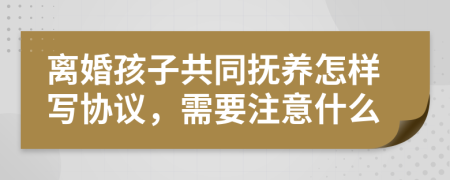 离婚孩子共同抚养怎样写协议，需要注意什么